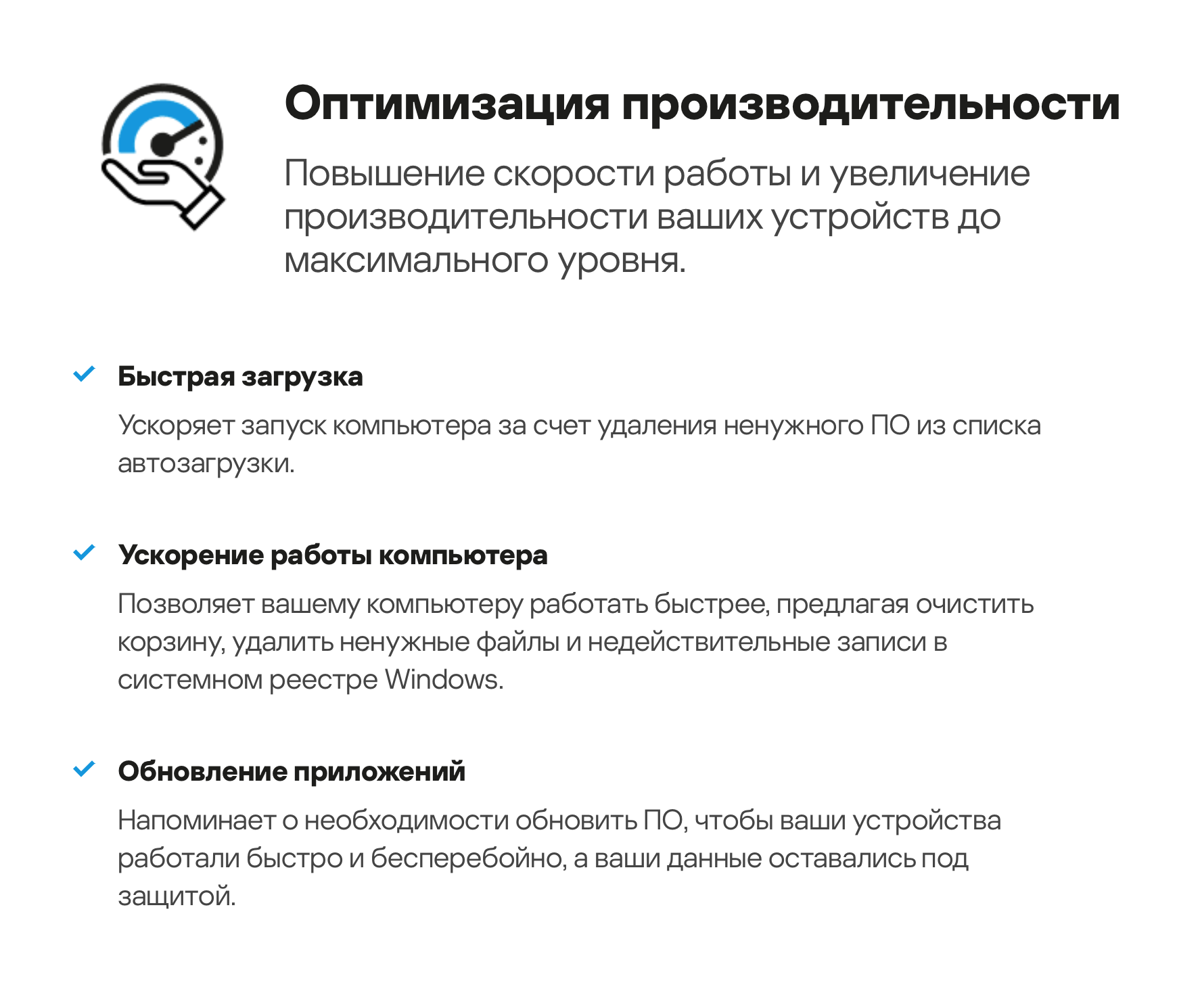 Оптимизация производительности

Повышение скорости работы и увеличение производительности ваших устройств до максимального уровня.

Быстрая загрузка

Ускоряет запуск компьютера за счет удаления ненужного ПО из списка автозагрузки.

Ускорение работы компьютера

Позволяет вашему компьютеру работать быстрее, предлагая очистить корзину, удалить ненужные файлы и недействительные записи в системном реестре Windows.

Обновление приложений

Напоминает о необходимости обновить ПО, чтобы ваши устройства работали быстро и бесперебойно, а ваши данные оставались под защитой.